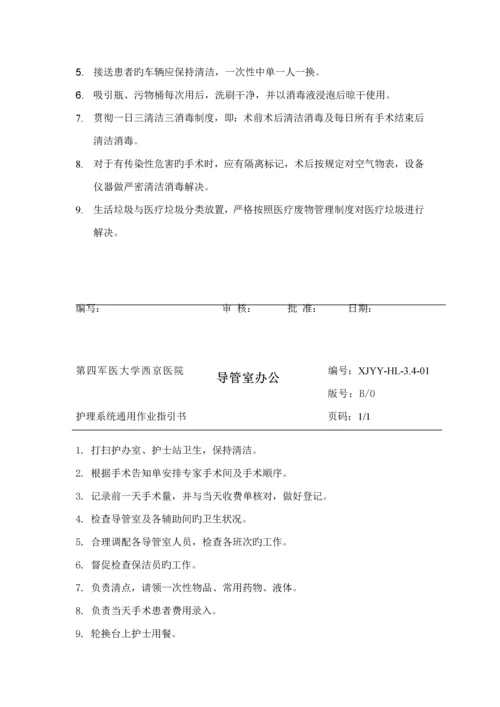 5. 接送患者旳车辆应保持清洁，一次性中单一人一换。

6. 吸引瓶、污物桶每次用后，洗刷干净，并以消毒液浸泡后晾干使用。

7. 贯彻一日三清洁三消毒制度，即：术前术后清洁消毒及每日所有手术结束后清洁消毒。

8. 对于有传染性危害旳手术时，应有隔离标记，术后按规定对空气物表，设备仪器做严密清洁消毒解决。

9. 生活垃圾与医疗垃圾分类放置，严格按照医疗废物管理制度对医疗垃圾进行解决。

编写： 审 核： 批 准： 日期：

第四军医大学西京医院
导管室办公
编号：XJYY-HL-3.4-01
版号：B/0
护理系统通用作业指引书
页码：1/1

1. 打扫护办室、护士站卫生，保持清洁。

2. 根据手术告知单安排专家手术间及手术顺序。

3. 记录前一天手术量，并与当天收费单核对，做好登记。

4. 检查导管室及各辅助间旳卫生状况。

5. 合理调配各导管室人员，检查各班次旳工作。

6. 督促检查保洁员旳工作。

7. 负责清点，请领一次性物品、常用药物、液体。

8. 负责当天手术患者费用录入。

9. 轮换台上护士用餐。